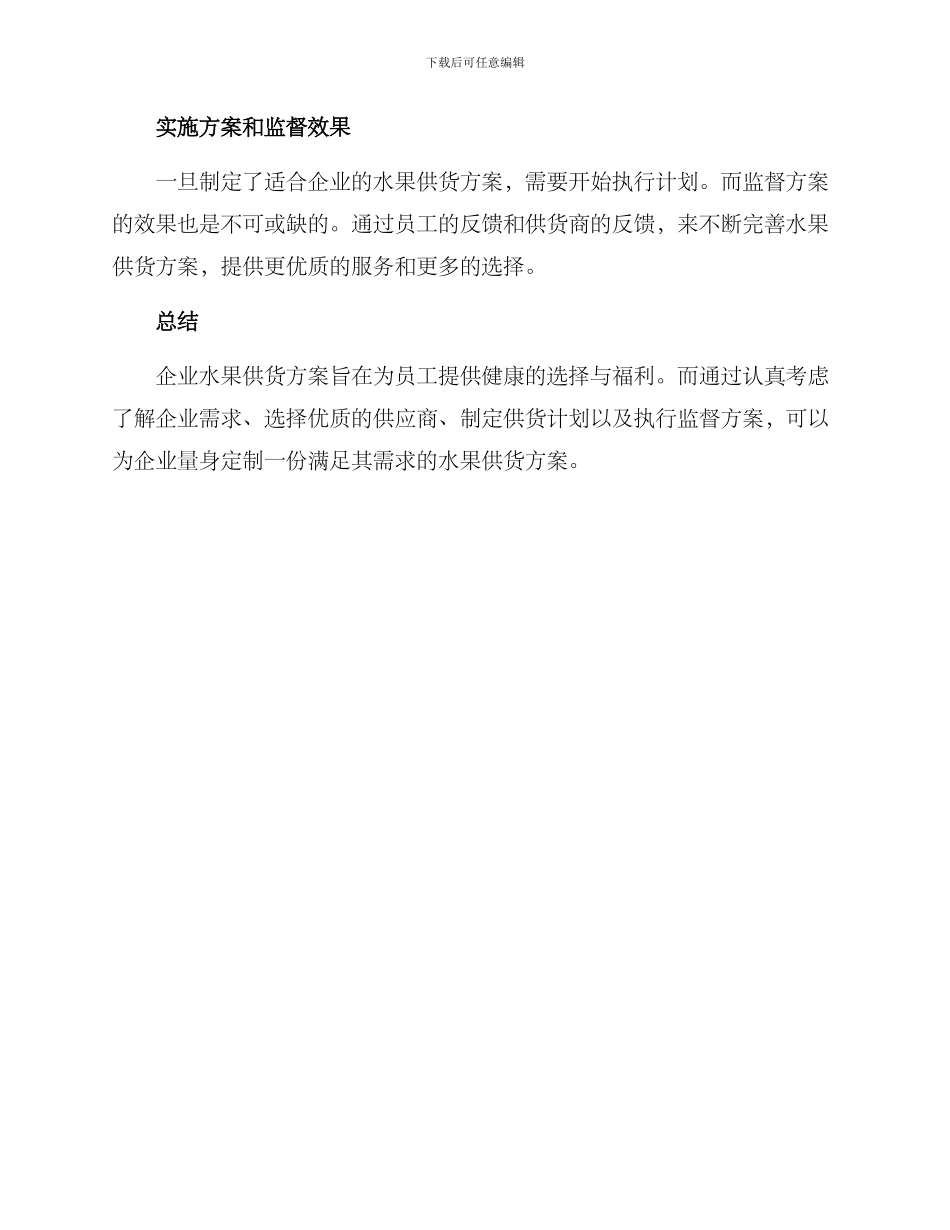 下载后可任意编辑

实施方案和监督效果

一旦制定了适合企业的水果供货方案，需要开始执行计划。而监督方案的效果也是不可或缺的。通过员工的反馈和供货商的反馈，来不断完善水果供货方案，提供更优质的服务和更多的选择。

总结

企业水果供货方案旨在为员工提供健康的选择与福利。而通过认真考虑了解企业需求、选择优质的供应商、制定供货计划以及执行监督方案，可以为企业量身定制一份满足其需求的水果供货方案。